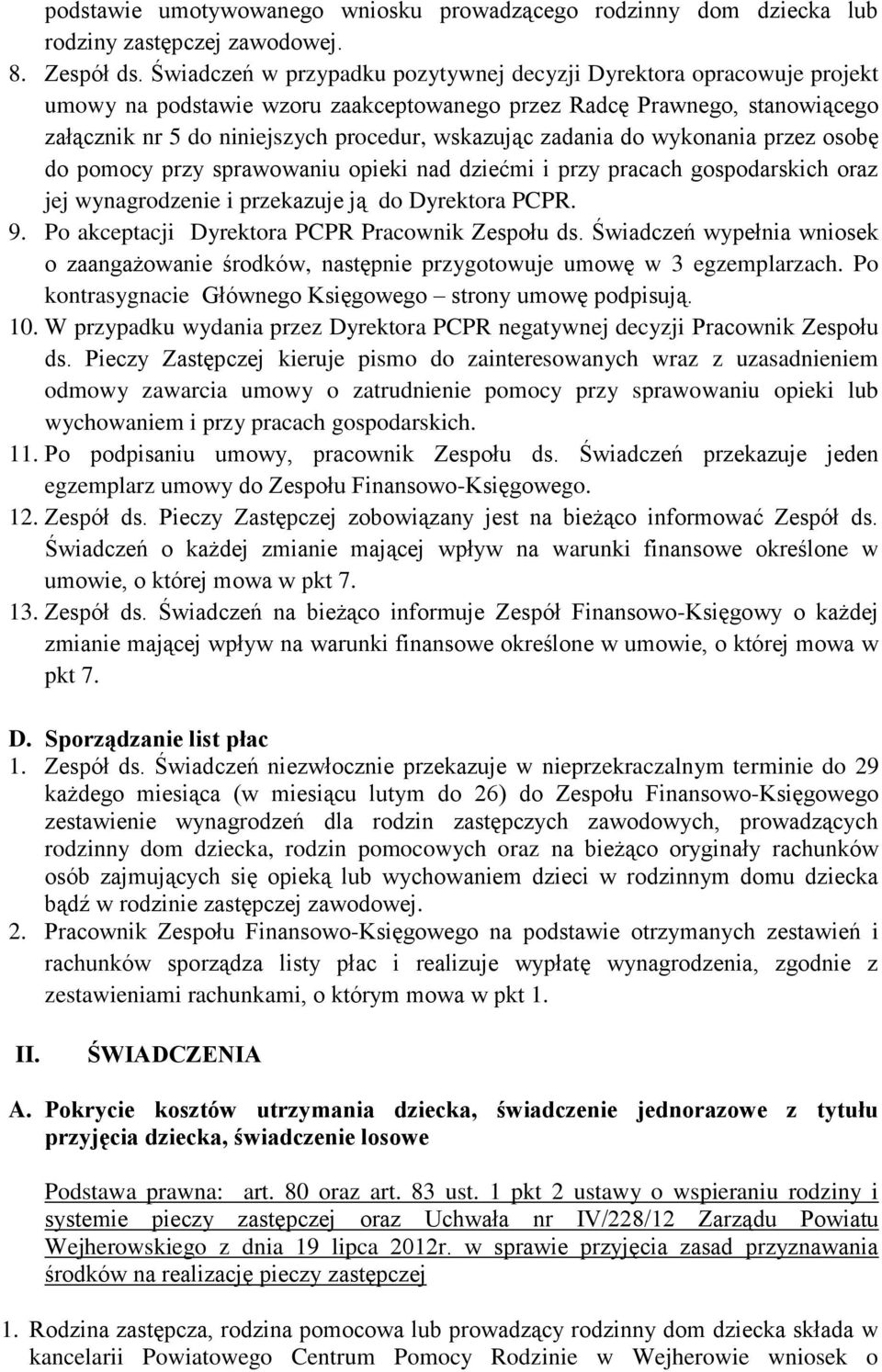 podstawie umotywowanego wniosku prowadzącego rodzinny dom dziecka lub rodziny zastępczej zawodowej.

8. Zespół ds. Świadczeń w przypadku pozytywnej decyzji Dyrektora opracowuje projekt umowy na podstawie wzoru zaakceptowanego przez Radcę Prawnego, stanowiącego załącznik nr 5 do niniejszych procedur, wskazując zadania do wykonania przez osobę do pomocy przy sprawowaniu opieki nad dziećmi i przy pracach gospodarskich oraz jej wynagrodzenie i przekazuje ją do Dyrektora PCPR.

9. Po akceptacji Dyrektora PCPR Pracownik Zespołu ds. Świadczeń wypełnia wniosek o zaangażowanie środków, następnie przygotowuje umowę w 3 egzemplarzach. Po kontrasygnacie Głównego Księgowego – strony umowę podpisują.

10. W przypadku wydania przez Dyrektora PCPR negatywnej decyzji Pracownik Zespołu ds. Pieczy Zastępczej kieruje pismo do zainteresowanych wraz z uzasadnieniem odmowy zawarcia umowy o zatrudnienie pomocy przy sprawowaniu opieki lub wychowaniem i przy pracach gospodarskich.

11. Po podpisaniu umowy, pracownik Zespołu ds. Świadczeń przekazuje jeden egzemplarz umowy do Zespołu Finansowo-Księgowego.

12. Zespół ds. Pieczy Zastępczej zobowiązany jest na bieżąco informować Zespół ds. Świadczeń o każdej zmianie mającej wpływ na warunki finansowe określone w umowie, o której mowa w pkt 7.

13. Zespół ds. Świadczeń na bieżąco informuje Zespół Finansowo-Księgowy o każdej zmianie mającej wpływ na warunki finansowe określone w umowie, o której mowa w pkt 7.

D. Sporządzanie list płac

1. Zespół ds. Świadczeń niezwłocznie przekazuje w nieprzekraczalnym terminie do 29 każdego miesiąca (w miesiącu lutym do 26) do Zespołu Finansowo-Księgowego zestawienie wynagrodzeń dla rodzin zastępczych zawodowych, prowadzących rodzinny dom dziecka, rodzin pomocowych oraz na bieżąco oryginały rachunków osób zajmujących się opieką lub wychowaniem dzieci w rodzinnym domu dziecka bądź w rodzinie zastępczej zawodowej.

2. Pracownik Zespołu Finansowo-Księgowego na podstawie otrzymanych zestawień i rachunków sporządza listy płac i realizuje wypłatę wynagrodzenia, zgodnie z zestawieniami rachunkami, o którym mowa w pkt 1.

II. ŚWIADCZENIA

A. Pokrycie kosztów utrzymania dziecka, świadczenie jednorazowe z tytułu przyjęcia dziecka, świadczenie losowe

Podstawa prawna: art. 80 oraz art. 83 ust. 1 pkt 2 ustawy o wspieraniu rodziny i systemie pieczy zastępczej oraz Uchwała nr IV/228/12 Zarządu Powiatu Wejherowskiego z dnia 19 lipca 2012r. w sprawie przyjęcia zasad przyznawania środków na realizację pieczy zastępczej

1. Rodzina zastępcza, rodzina pomocowa lub prowadzący rodzinny dom dziecka składa w kancelarii Powiatowego Centrum Pomocy Rodzinie w Wejherowie wniosek o